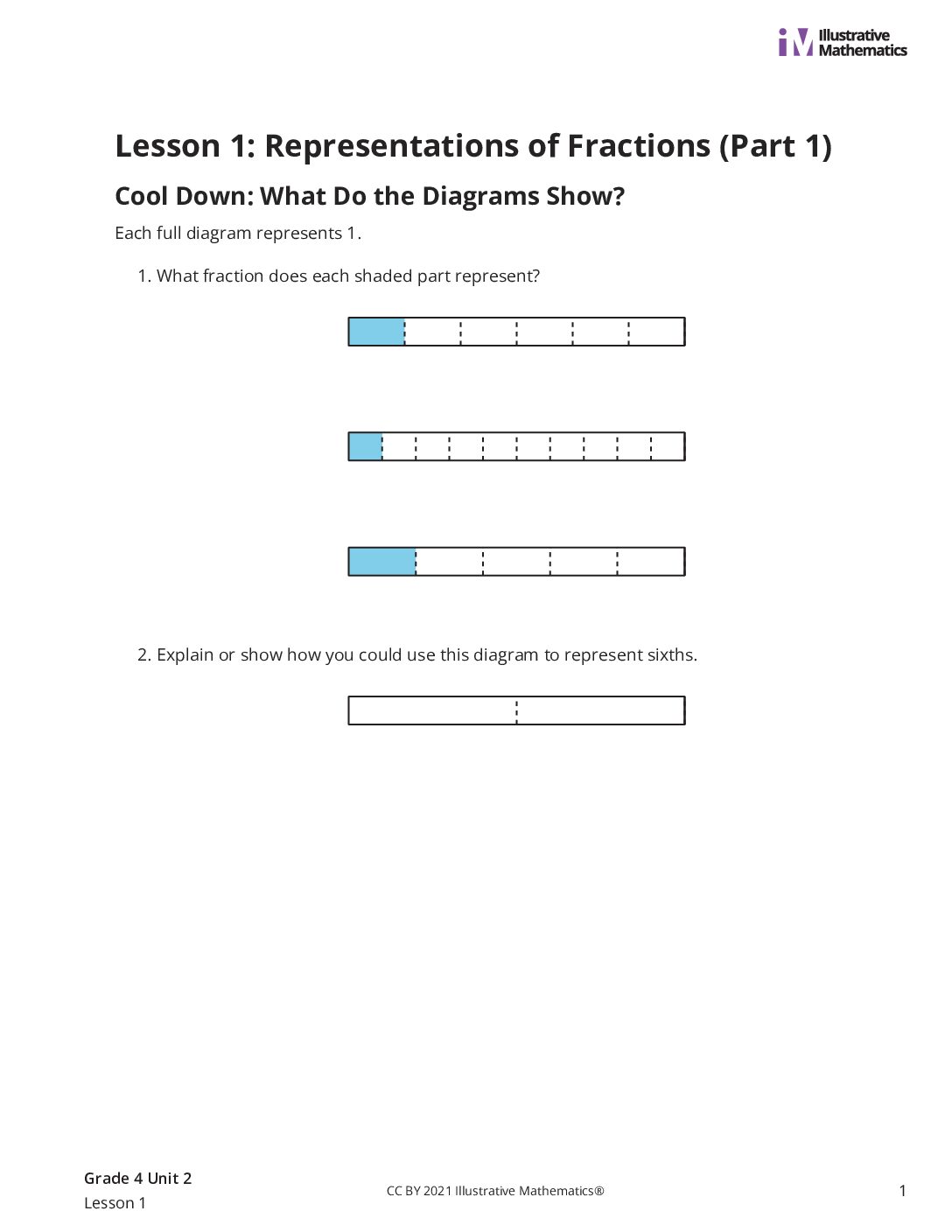 Illustrative Mathematics

Lesson 1: Representations of Fractions (Part 1)

Cool Down: What Do the Diagrams Show?

Each full diagram represents 1.

1. What fraction does each shaded part represent?

2. Explain or show how you could use this diagram to represent sixths.

Grade 4 Unit 2
Lesson 1

CC BY 2021 Illustrative Mathematics®

1